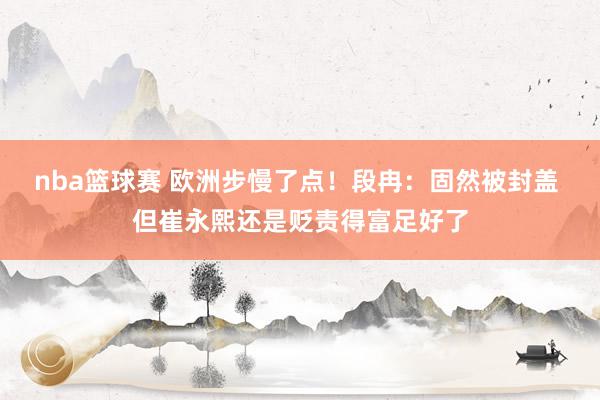 nba篮球赛 欧洲步慢了点！段冉：固然被封盖 但崔永熙还是贬责得富足好了